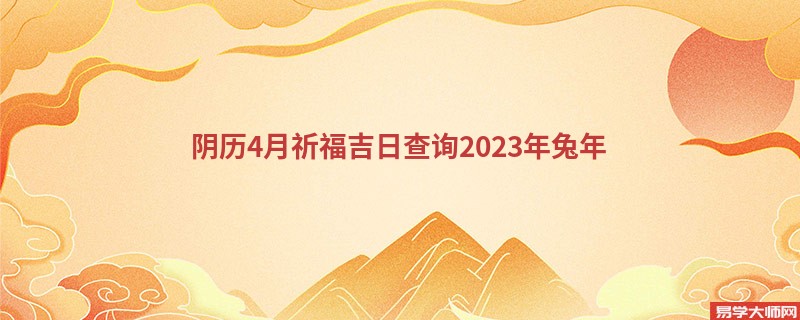 阴历4月祈福吉日查询2023年兔年

易学大师网